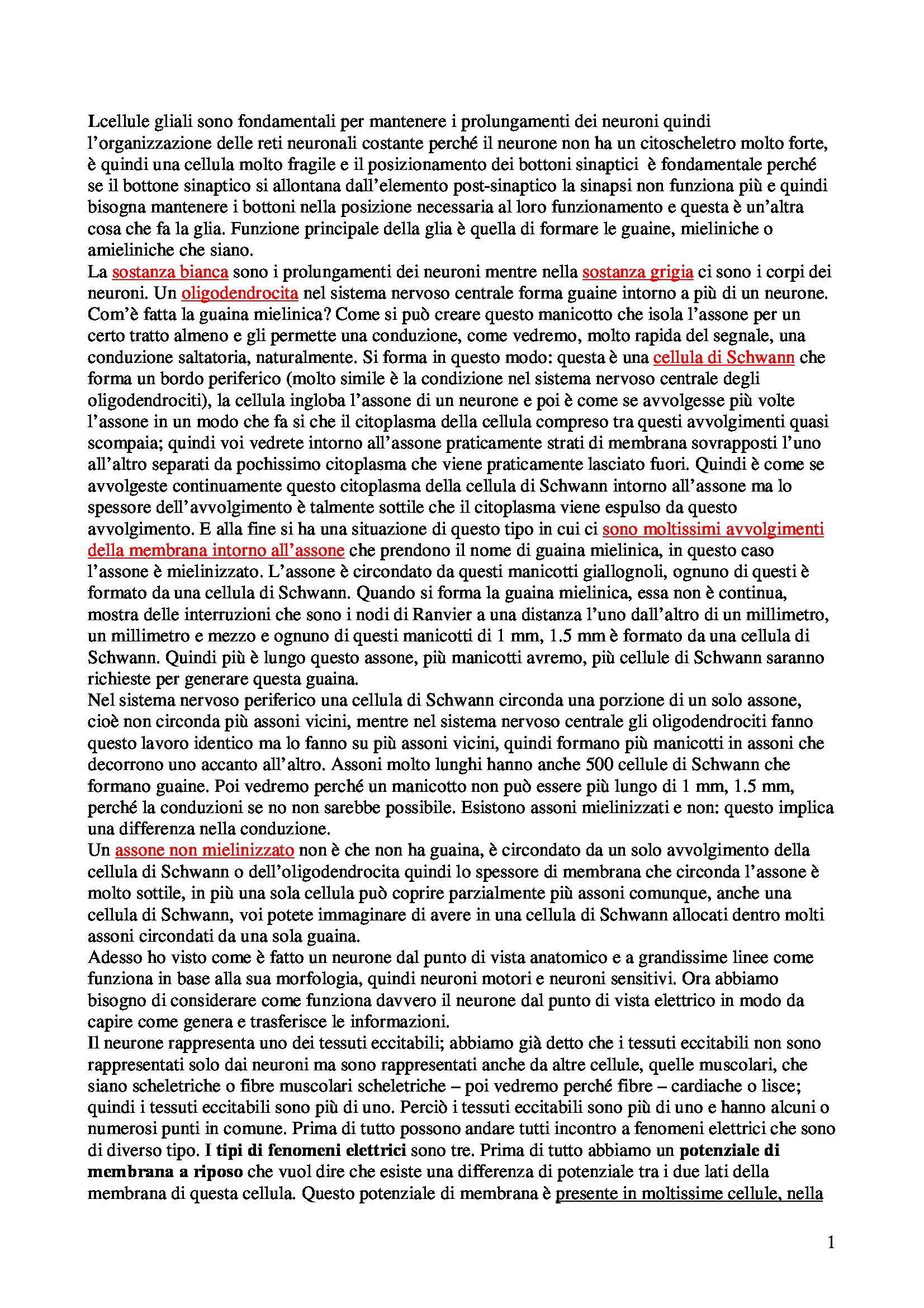 Lcellule gliali sono fondamentali per mantenere i prolungamenti dei neuroni quindi l'organizzazione delle reti neuronali costante perché il neurone non ha un citoscheletro molto forte, è quindi una cellula molto fragile e il posizionamento dei bottoni sinaptici è fondamentale perché se il bottone sinaptico si allontana dall'elemento post-sinaptico la sinapsi non funziona più e quindi bisogna mantenere i bottoni nella posizione necessaria al loro funzionamento e questa è un'altra cosa che fa la glia. Funzione principale della glia è quella di formare le guaine, mieliniche o amieliniche che siano.
La sostanza bianca sono i prolungamenti dei neuroni mentre nella sostanza grigia ci sono i corpi dei neuroni. Un oligodendrocita nel sistema nervoso centrale forma guaine intorno a più di un neurone. Com'è fatta la guaina mielinica? Come si può creare questo manicotto che isola l'assone per un certo tratto almeno e gli permette una conduzione, come vedremo, molto rapida del segnale, una conduzione saltatoria, naturalmente. Si forma in questo modo: questa è una cellula di Schwann che forma un bordo periferico (molto simile è la condizione nel sistema nervoso centrale degli oligodendrociti), la cellula ingloba l'assone di un neurone e poi è come se avvolgesse più volte l'assone in un modo che fa si che il citoplasma della cellula compreso tra questi avvolgimenti quasi scompaia; quindi voi vedrete intorno all'assone praticamente strati di membrana sovrapposti l'uno all'altro separati da pochissimo citoplasma che viene praticamente lasciato fuori. Quindi è come se avvolgeste continuamente questo citoplasma della cellula di Schwann intorno all'assone ma lo spessore dell'avvolgimento è talmente sottile che il citoplasma viene espulso da questo avvolgimento. E alla fine si ha una situazione di questo tipo in cui ci sono moltissimi avvolgimenti della membrana intorno all'assone che prendono il nome di guaina mielinica, in questo caso l'assone è mielinizzato. L'assone è circondato da questi manicotti giallognoli, ognuno di questi è formato da una cellula di Schwann. Quando si forma la guaina mielinica, essa non è continua, mostra delle interruzioni che sono i nodi di Ranvier a una distanza l'uno dall'altro di un millimetro, un millimetro e mezzo e ognuno di questi manicotti di 1 mm, 1.5 mm è formato da una cellula di Schwann. Quindi più è lungo questo assone, più manicotti avremo, più cellule di Schwann saranno richieste per generare questa guaina.
Nel sistema nervoso periferico una cellula di Schwann circonda una porzione di un solo assone, cioè non circonda più assoni vicini, mentre nel sistema nervoso centrale gli oligodendrociti fanno questo lavoro identico ma lo fanno su più assoni vicini, quindi formano più manicotti in assoni che decorrono uno accanto all'altro. Assoni molto lunghi hanno anche 500 cellule di Schwann che formano guaine. Poi vedremo perché un manicotto non può essere più lungo di 1 mm, 1.5 mm, perché la conduzioni se no non sarebbe possibile. Esistono assoni mielinizzati e non: questo implica una differenza nella conduzione.
Un assone non mielinizzato non è che non ha guaina, è circondato da un solo avvolgimento della cellula di Schwann o dell'oligodendrocita quindi lo spessore di membrana che circonda l'assone è molto sottile, in più una sola cellula può coprire parzialmente più assoni comunque, anche una cellula di Schwann, voi potete immaginare di avere in una cellula di Schwann allocati dentro molti assoni circondati da una sola guaina.
Adesso ho visto come è fatto un neurone dal punto di vista anatomico e a grandissime linee come funziona in base alla sua morfologia, quindi neuroni motori e neuroni sensitivi. Ora abbiamo bisogno di considerare come funziona davvero il neurone dal punto di vista elettrico in modo da capire come genera e trasferisce le informazioni.
Il neurone rappresenta uno dei tessuti eccitabili; abbiamo già detto che i tessuti eccitabili non sono rappresentati solo dai neuroni ma sono rappresentati anche da altre cellule, quelle muscolari, che siano scheletriche o fibre muscolari scheletriche – poi vedremo perché fibre – cardiache o lisce; quindi i tessuti eccitabili sono più di uno. Perciò i tessuti eccitabili sono più di uno e hanno alcuni o numerosi punti in comune. Prima di tutto possono andare tutti incontro a fenomeni elettrici che sono di diverso tipo. I tipi di fenomeni elettrici sono tre. Prima di tutto abbiamo un potenziale di membrana a riposo che vuol dire che esiste una differenza di potenziale tra i due lati della membrana di questa cellula. Questo potenziale di membrana è presente in moltissime cellule, nella

1